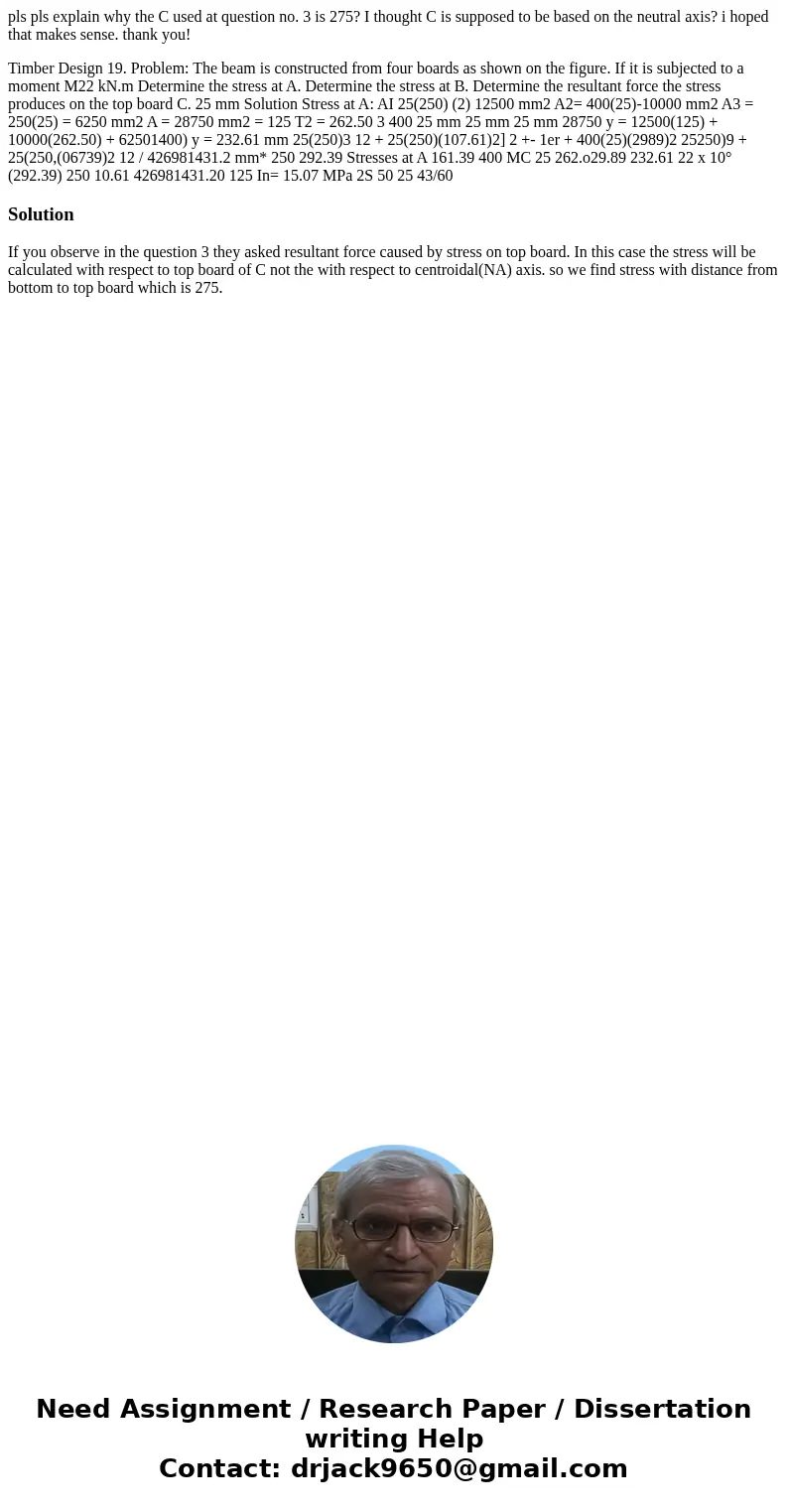 pls pls explain why the C used at question no. 3 is 275? I thought C is supposed to be based on the neutral axis? i hoped that makes sense. thank you!

Timber Design 19. Problem: The beam is constructed from four boards as shown on the figure. If it is subjected to a moment M22 kN.m Determine the stress at A. Determine the stress at B. Determine the resultant force the stress produces on the top board C. 25 mm Solution Stress at A: AI 25(250) (2) 12500 mm2 A2= 400(25)-10000 mm2 A3 = 250(25) = 6250 mm2 A = 28750 mm2 = 125 T2 = 262.50 3 400 25 mm 25 mm 25 mm 28750 y = 12500(125) + 10000(262.50) + 62501400) y = 232.61 mm 25(250)3 12 + 25(250)(107.61)2] 2 +- 1er + 400(25)(2989)2 25250)9 + 25(250,(06739)2 12 / 426981431.2 mm* 250 292.39 Stresses at A 161.39 400 MC 25 262.o29.89 232.61 22 x 10° (292.39) 250 10.61 426981431.20 125 In= 15.07 MPa 2S 50 25 43/60

Solution

If you observe in the question 3 they asked resultant force caused by stress on top board. In this case the stress will be calculated with respect to top board of C not the with respect to centroidal(NA) axis. so we find stress with distance from bottom to top board which is 275.

Need Assignment / Research Paper / Dissertation writing Help
Contact: drjack9650@gmail.com